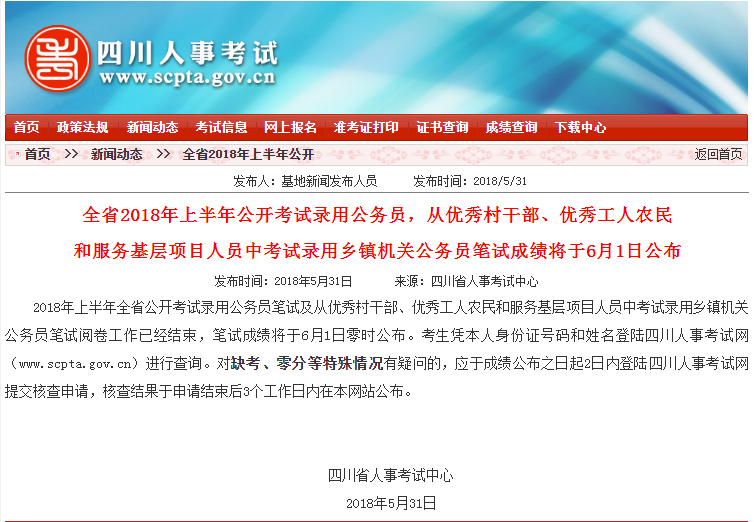 四川人事考试
www.scpta.gov.cn

首页 政策法规 新闻动态 考试信息 网上报名 准考证打印 证书查询 成绩查询 下载中心

首页 >> 新闻动态 >> 全省2018年上半年公开 返回首页

发布人：基地新闻发布人员 发布时间：2018/5/31

全省2018年上半年公开考试录用公务员，从优秀村干部、优秀工人农民和服务基层项目人员中考试录用乡镇机关公务员笔试成绩将于6月1日公布

发布时间：2018年5月31日 来源：四川省人事考试中心

2018年上半年全省公开考试录用公务员笔试及从优秀村干部、优秀工人农民和服务基层项目人员中考试录用乡镇机关公务员笔试阅卷工作已经结束，笔试成绩将于6月1日零时公布。考生凭本人身份证号码和姓名登陆四川人事考试网（www.scpta.gov.cn）进行查询。对缺考、零分等特殊情况有疑问的，应于成绩公布之日起2日内登陆四川人事考试网提交核查申请，核查结果于申请结束后3个工作日内在本网站公布。

四川省人事考试中心
2018年5月31日